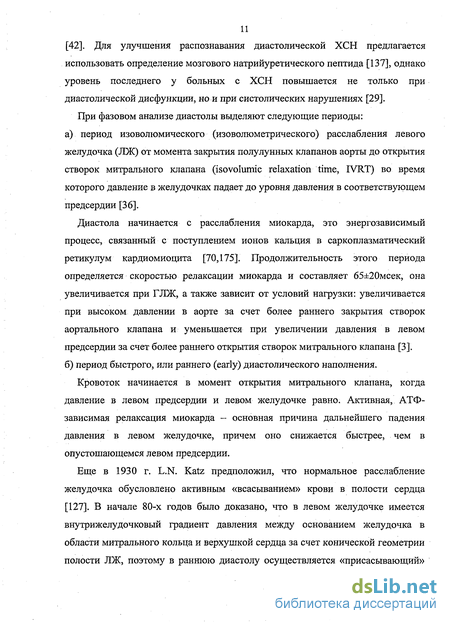 11

[42]. Для улучшения распознавания диастолической ХСН предлагается использовать определение мозгового натрийуретического пептида [137], однако уровень последнего у больных с ХСН повышается не только при диастолической дисфункции, но и при систолических нарушениях [29].

При фазовом анализе диастолы выделяют следующие периоды:

а) период изоволюмического (изоволюметрического) расслабления левого желудочка (ЛЖ) от момента закрытия полулунных клапанов аорты до открытия створок митрального клапана (isovolumic relaxation time, IVRT) во время которого давление в желудочках падает до уровня давления в соответствующем предсердии [36].

Диастола начинается с расслабления миокарда, это энергозависимый процесс, связанный с поступлением ионов кальция в саркоплазматический ретикулум кардиомиоцита [70,175]. Продолжительность этого периода определяется скоростью релаксации миокарда и составляет 65±20мсек, она увеличивается при ГЛЖ, а также зависит от условий нагрузки: увеличивается при высоком давлении в аорте за счет более раннего закрытия створок аортального клапана и уменьшается при увеличении давления в левом предсердии за счет более раннего открытия створок митрального клапана [3].

б) период быстрого, или раннего (early) диастолического наполнения.

Кровоток начинается в момент открытия митрального клапана, когда давление в левом предсердии и левом желудочке равно. Активная, АТФ-зависимая релаксация миокарда – основная причина дальнейшего падения давления в левом желудочке, причем оно снижается быстрее, чем в опустошающемся левом предсердии.

Еще в 1930 г. L.N. Katz предположил, что нормальное расслабление желудочка обусловлено активным «всасыванием» крови в полости сердца [127]. В начале 80-х годов было доказано, что в левом желудочке имеется внутрижелудочковый градиент давления между основанием желудочка в области митрального кольца и верхушкой сердца за счет конической геометрии полости ЛЖ, поэтому в раннюю диастолу осуществляется «присасывающий»

dsLib.net
библиотека диссертаций